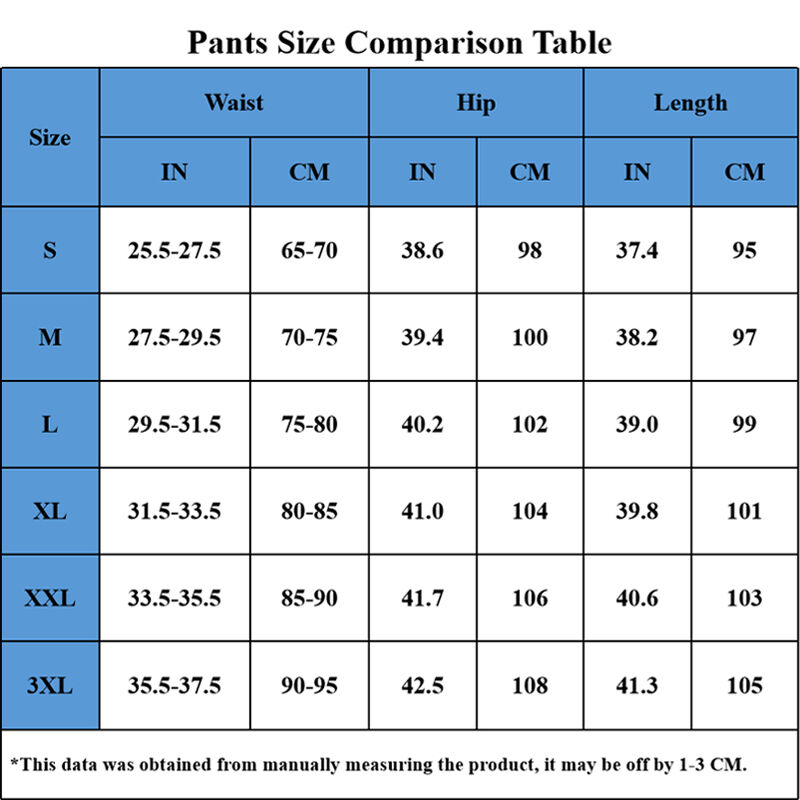 Pants Size Comparison Table

| Size | Waist IN | Waist CM | Hip IN | Hip CM | Length IN | Length CM |
|---|---|---|---|---|---|---|
| S | 25.5-27.5 | 65-70 | 38.6 | 98 | 37.4 | 95 |
| M | 27.5-29.5 | 70-75 | 39.4 | 100 | 38.2 | 97 |
| L | 29.5-31.5 | 75-80 | 40.2 | 102 | 39.0 | 99 |
| XL | 31.5-33.5 | 80-85 | 41.0 | 104 | 39.8 | 101 |
| XXL | 33.5-35.5 | 85-90 | 41.7 | 106 | 40.6 | 103 |
| 3XL | 35.5-37.5 | 90-95 | 42.5 | 108 | 41.3 | 105 |

*This data was obtained from manually measuring the product, it may be off by 1-3 CM.